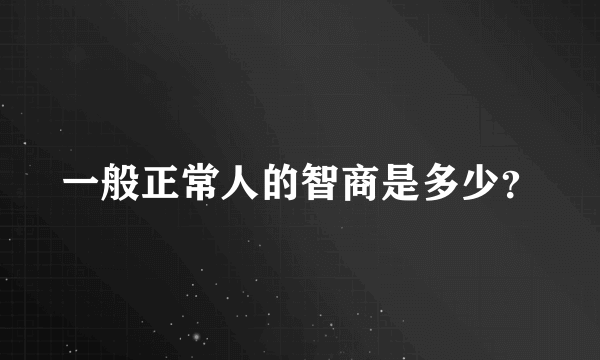 一般正常人的智商是多少?